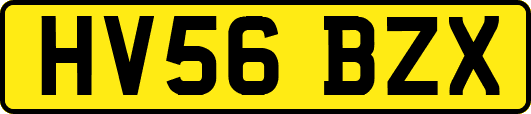 HV56 BZX